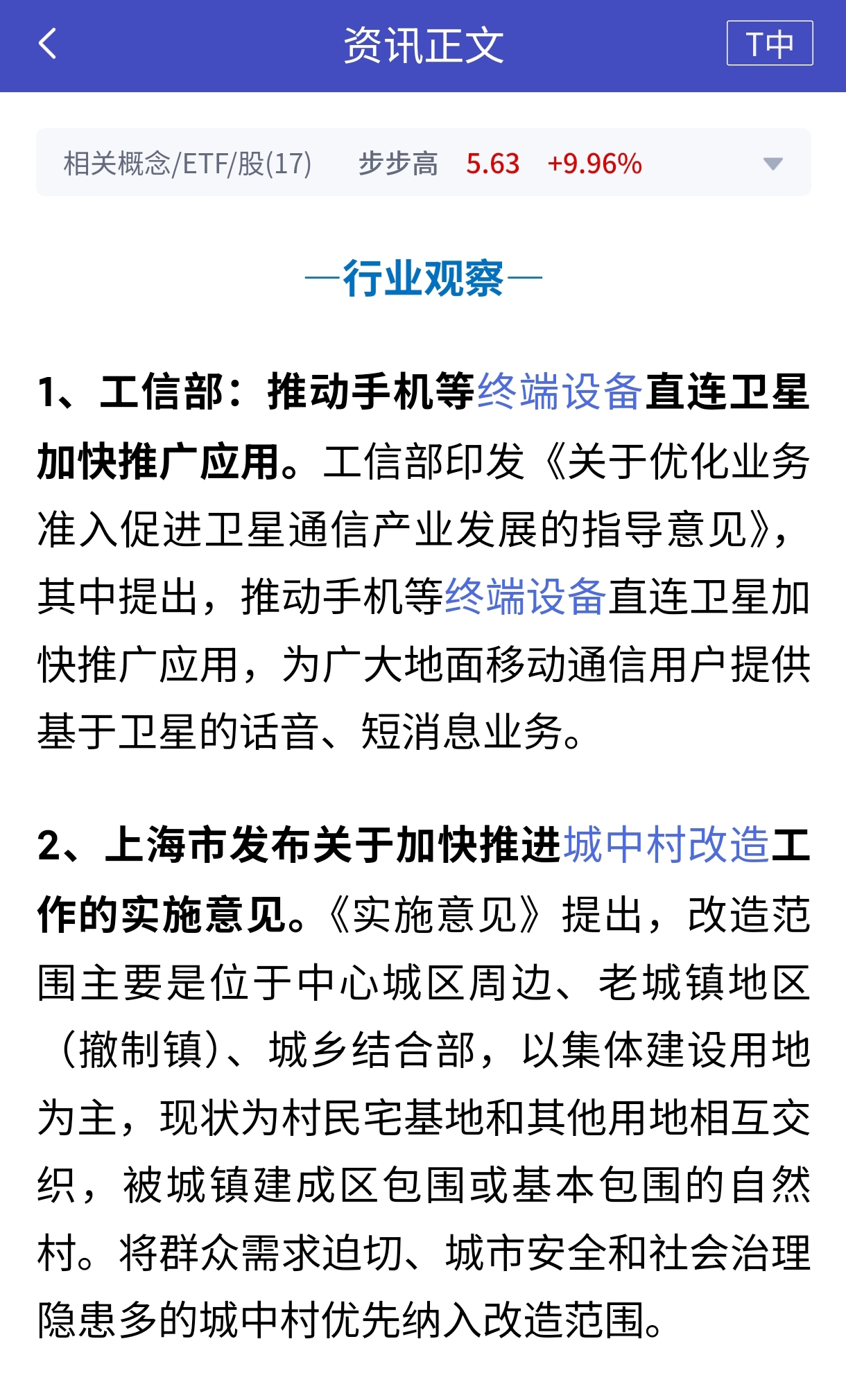 资讯正文

T中

相关概念/ETF/股(17)　步步高　5.63　+9.96%

—行业观察—

1、工信部：推动手机等终端设备直连卫星加快推广应用。工信部印发《关于优化业务准入促进卫星通信产业发展的指导意见》，其中提出，推动手机等终端设备直连卫星加快推广应用，为广大地面移动通信用户提供基于卫星的话音、短消息业务。

2、上海市发布关于加快推进城中村改造工作的实施意见。《实施意见》提出，改造范围主要是位于中心城区周边、老城镇地区（撤制镇）、城乡结合部，以集体建设用地为主，现状为村民宅基地和其他用地相互交织，被城镇建成区包围或基本包围的自然村。将群众需求迫切、城市安全和社会治理隐患多的城中村优先纳入改造范围。